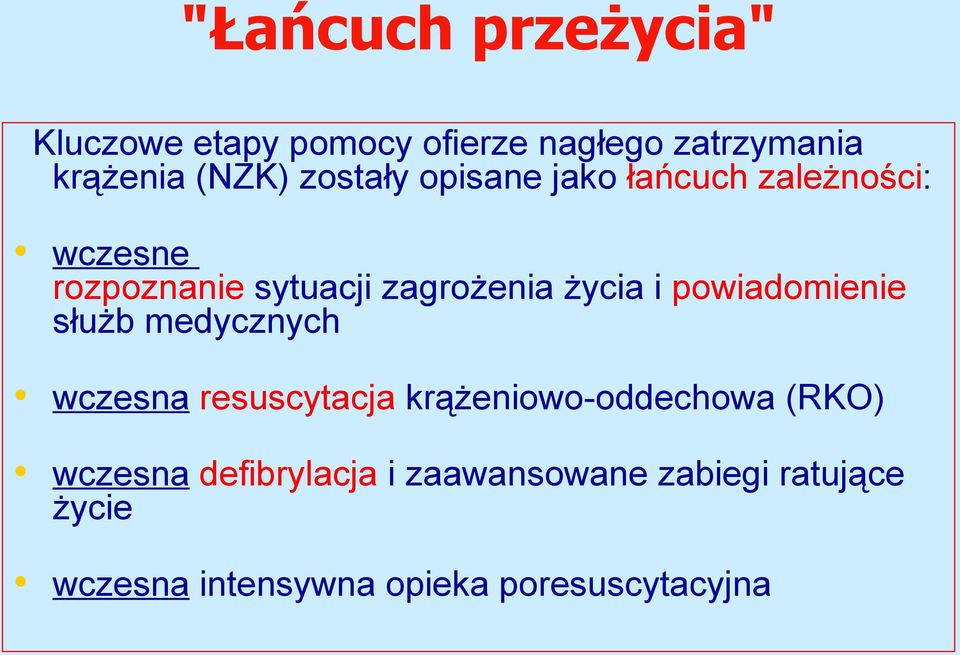 "Łańcuch przeżycia"

Kluczowe etapy pomocy ofierze nagłego zatrzymania krążenia (NZK) zostały opisane jako łańcuch zależności:

• wczesne rozpoznanie sytuacji zagrożenia życia i powiadomienie służb medycznych

• wczesna resuscytacja krążeniowo-oddechowa (RKO)

• wczesna defibrylacja i zaawansowane zabiegi ratujące życie

• wczesna intensywna opieka poresuscytacyjna